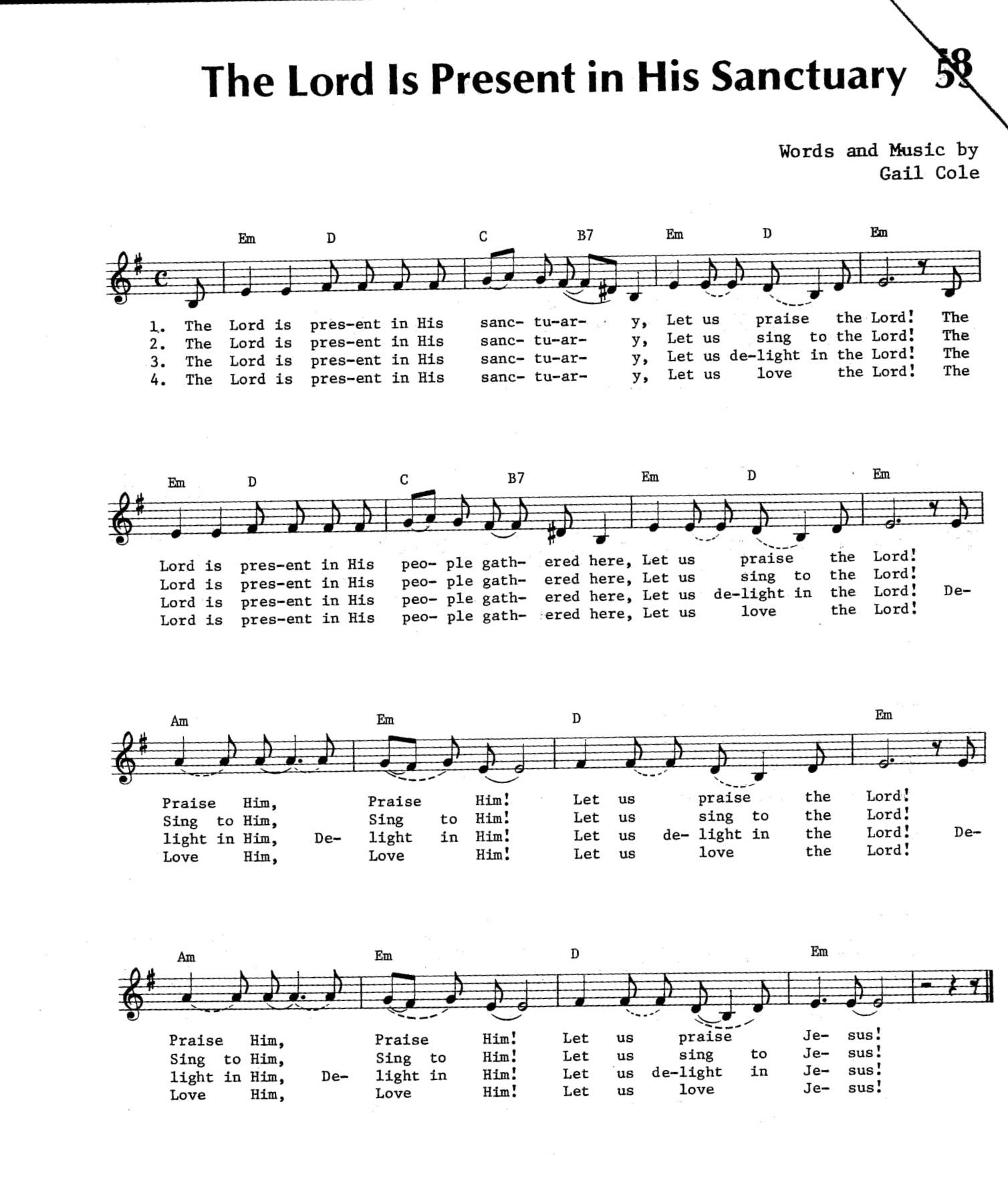 The Lord Is Present in His Sanctuary 58

Words and Music by
Gail Cole

Em D C B7 Em D Em

1. The Lord is pres-ent in His sanc- tu-ar- y, Let us praise the Lord! The
2. The Lord is pres-ent in His sanc- tu-ar- y, Let us sing to the Lord! The
3. The Lord is pres-ent in His sanc- tu-ar- y, Let us de-light in the Lord! The
4. The Lord is pres-ent in His sanc- tu-ar- y, Let us love the Lord! The

Em D C B7 Em D Em

Lord is pres-ent in His peo- ple gath- ered here, Let us praise the Lord!
Lord is pres-ent in His peo- ple gath- ered here, Let us sing to the Lord!
Lord is pres-ent in His peo- ple gath- ered here, Let us de-light in the Lord! De-
Lord is pres-ent in His peo- ple gath- ered here, Let us love the Lord!

Am Em D Em

Praise Him, Praise Him! Let us praise the Lord!
Sing to Him, Sing to Him! Let us sing to the Lord!
light in Him, De- light in Him! Let us de- light in the Lord! De-
Love Him, Love Him! Let us love the Lord!

Am Em D Em

Praise Him, Praise Him! Let us praise Je- sus!
Sing to Him, Sing to Him! Let us sing to Je- sus!
light in Him, De- light in Him! Let us de-light in Je- sus!
Love Him, Love Him! Let us love Je- sus!